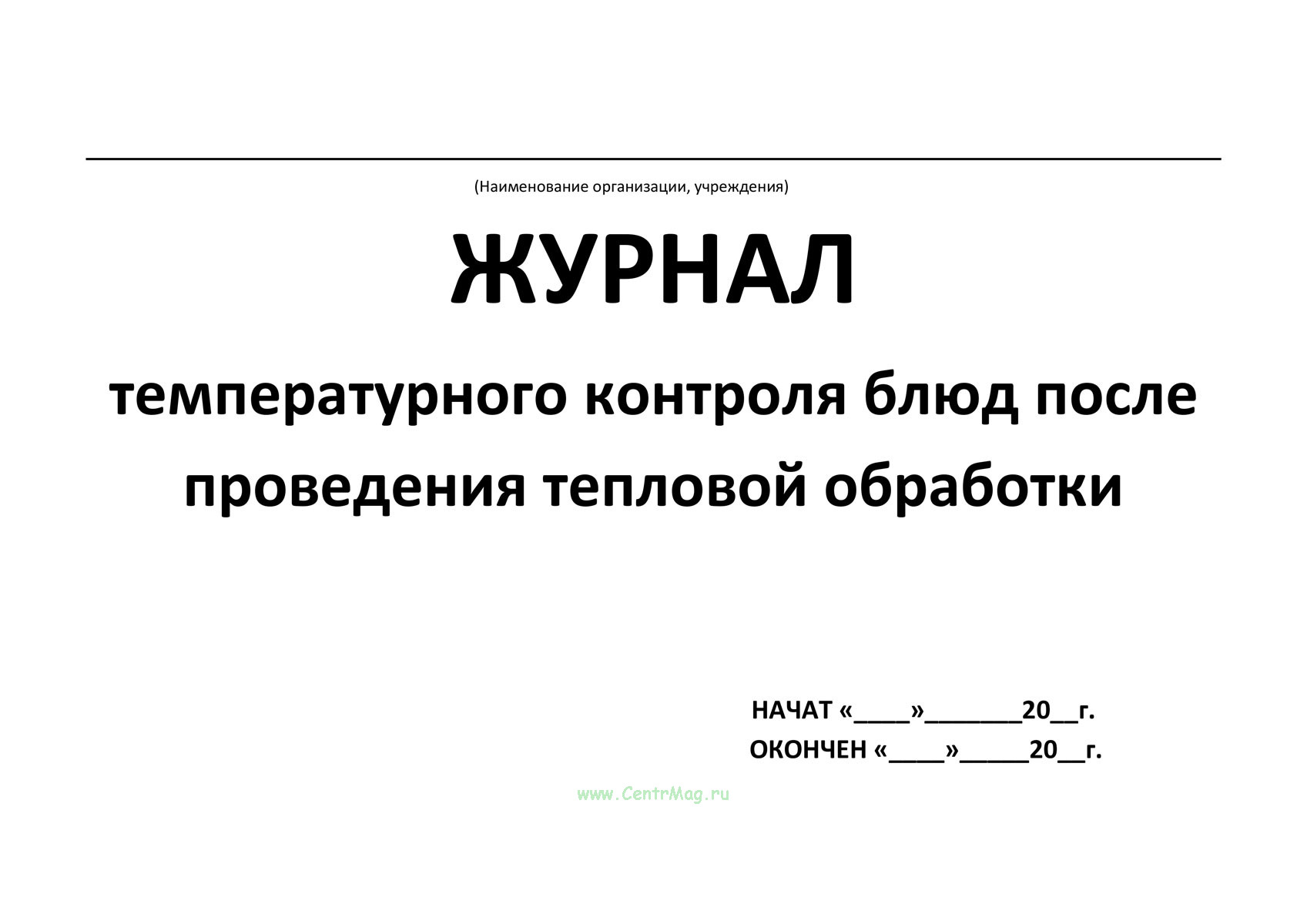 ____

(Наименование организации, учреждения)

ЖУРНАЛ

температурного контроля блюд после проведения тепловой обработки

НАЧАТ «____»____20____г.
ОКОНЧЕН «____»____20____г.

www.CentrMag.ru